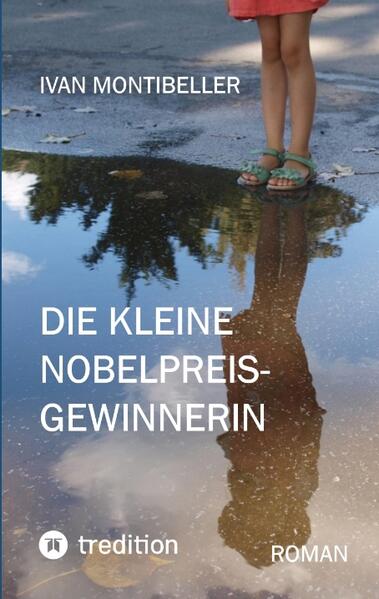 IVAN MONTIBELLER

DIE KLEINE NOBELPREIS-GEWINNERIN

tredition

ROMAN